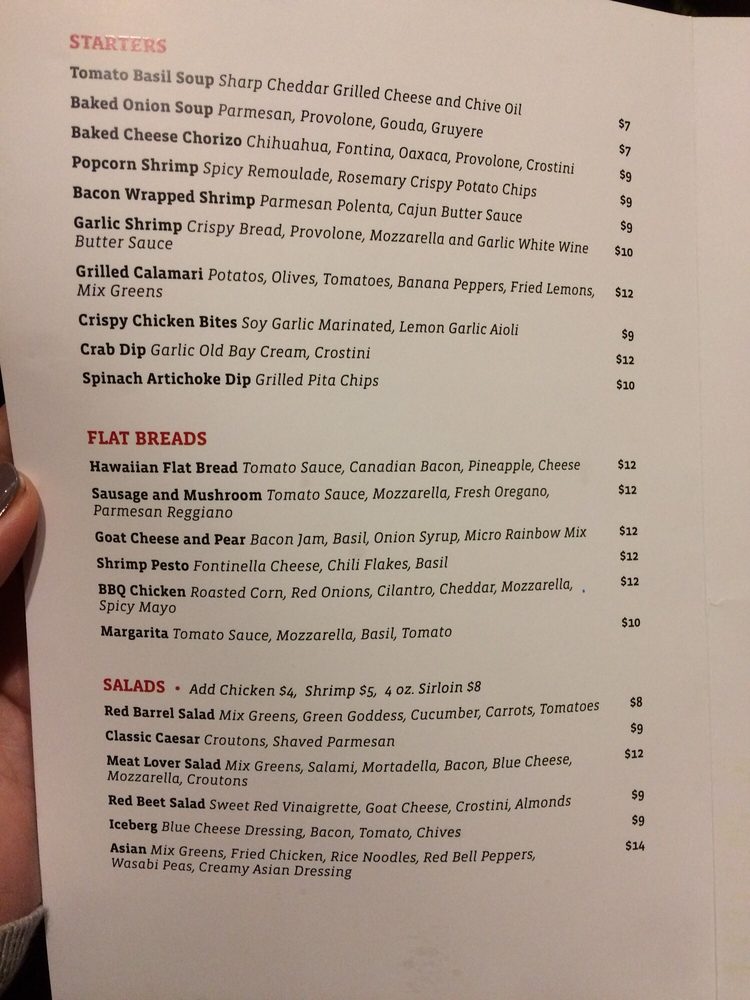 STARTERS

Tomato Basil Soup Sharp Cheddar Grilled Cheese and Chive Oil $7

Baked Onion Soup Parmesan, Provolone, Gouda, Gruyere $7

Baked Cheese Chorizo Chihuahua, Fontina, Oaxaca, Provolone, Crostini $9

Popcorn Shrimp Spicy Remoulade, Rosemary Crispy Potato Chips $9

Bacon Wrapped Shrimp Parmesan Polenta, Cajun Butter Sauce $9

Garlic Shrimp Crispy Bread, Provolone, Mozzarella and Garlic White Wine Butter Sauce $10

Grilled Calamari Potatos, Olives, Tomatoes, Banana Peppers, Fried Lemons, Mix Greens $12

Crispy Chicken Bites Soy Garlic Marinated, Lemon Garlic Aioli $9

Crab Dip Garlic Old Bay Cream, Crostini $12

Spinach Artichoke Dip Grilled Pita Chips $10

FLAT BREADS

Hawaiian Flat Bread Tomato Sauce, Canadian Bacon, Pineapple, Cheese $12

Sausage and Mushroom Tomato Sauce, Mozzarella, Fresh Oregano, Parmesan Reggiano $12

Goat Cheese and Pear Bacon Jam, Basil, Onion Syrup, Micro Rainbow Mix $12

Shrimp Pesto Fontinella Cheese, Chili Flakes, Basil $12

BBQ Chicken Roasted Corn, Red Onions, Cilantro, Cheddar, Mozzarella, Spicy Mayo $12

Margarita Tomato Sauce, Mozzarella, Basil, Tomato $10

SALADS • Add Chicken $4, Shrimp $5, 4 oz. Sirloin $8

Red Barrel Salad Mix Greens, Green Goddess, Cucumber, Carrots, Tomatoes $8

Classic Caesar Croutons, Shaved Parmesan $9

Meat Lover Salad Mix Greens, Salami, Mortadella, Bacon, Blue Cheese, Mozzarella, Croutons $12

Red Beet Salad Sweet Red Vinaigrette, Goat Cheese, Crostini, Almonds $9

Iceberg Blue Cheese Dressing, Bacon, Tomato, Chives $9

Asian Mix Greens, Fried Chicken, Rice Noodles, Red Bell Peppers, Wasabi Peas, Creamy Asian Dressing $14